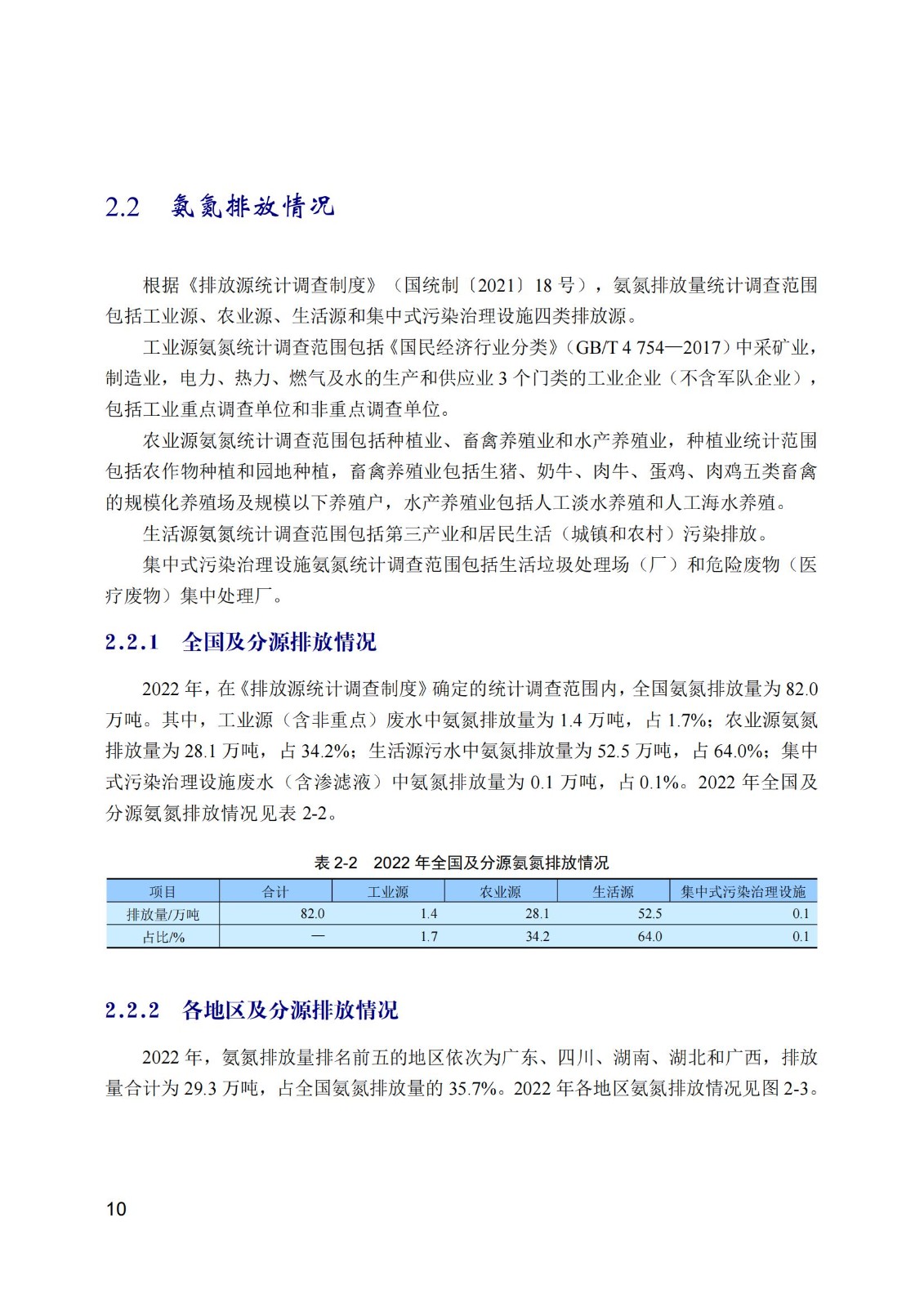 2.2 氨氮排放情况

根据《排放源统计调查制度》（国统制〔2021〕18 号），氨氮排放量统计调查范围包括工业源、农业源、生活源和集中式污染治理设施四类排放源。

工业源氨氮统计调查范围包括《国民经济行业分类》（GB/T 4 754—2017）中采矿业，制造业，电力、热力、燃气及水的生产和供应业 3 个门类的工业企业（不含军队企业），包括工业重点调查单位和非重点调查单位。

农业源氨氮统计调查范围包括种植业、畜禽养殖业和水产养殖业，种植业统计范围包括农作物种植和园地种植，畜禽养殖业包括生猪、奶牛、肉牛、蛋鸡、肉鸡五类畜禽的规模化养殖场及规模以下养殖户，水产养殖业包括人工淡水养殖和人工海水养殖。

生活源氨氮统计调查范围包括第三产业和居民生活（城镇和农村）污染排放。

集中式污染治理设施氨氮统计调查范围包括生活垃圾处理场（厂）和危险废物（医疗废物）集中处理厂。

2.2.1 全国及分源排放情况

2022 年，在《排放源统计调查制度》确定的统计调查范围内，全国氨氮排放量为 82.0 万吨。其中，工业源（含非重点）废水中氨氮排放量为 1.4 万吨，占 1.7%；农业源氨氮排放量为 28.1 万吨，占 34.2%；生活源污水中氨氮排放量为 52.5 万吨，占 64.0%；集中式污染治理设施废水（含渗滤液）中氨氮排放量为 0.1 万吨，占 0.1%。2022 年全国及分源氨氮排放情况见表 2-2。

表 2-2 2022 年全国及分源氨氮排放情况

| 项目 | 合计 | 工业源 | 农业源 | 生活源 | 集中式污染治理设施 |
|---|---|---|---|---|---|
| 排放量/万吨 | 82.0 | 1.4 | 28.1 | 52.5 | 0.1 |
| 占比/% | — | 1.7 | 34.2 | 64.0 | 0.1 |

2.2.2 各地区及分源排放情况

2022 年，氨氮排放量排名前五的地区依次为广东、四川、湖南、湖北和广西，排放量合计为 29.3 万吨，占全国氨氮排放量的 35.7%。2022 年各地区氨氮排放情况见图 2-3。

10